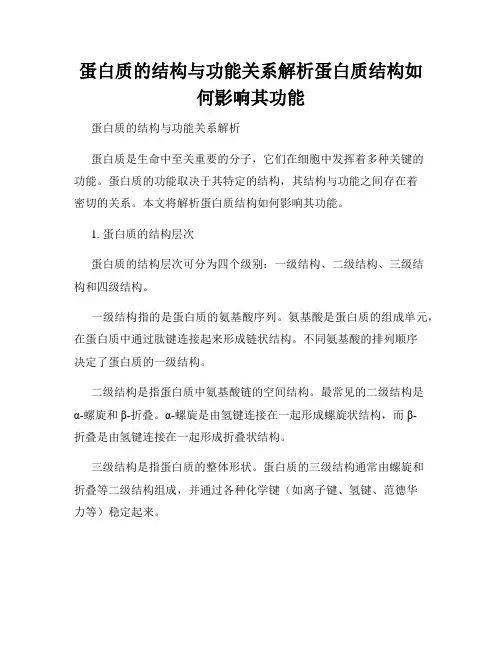 蛋白质的结构与功能关系解析蛋白质结构如何影响其功能

蛋白质的结构与功能关系解析

蛋白质是生命中至关重要的分子，它们在细胞中发挥着多种关键的功能。蛋白质的功能取决于其特定的结构，其结构与功能之间存在着密切的关系。本文将解析蛋白质结构如何影响其功能。

1. 蛋白质的结构层次

蛋白质的结构层次可分为四个级别：一级结构、二级结构、三级结构和四级结构。

一级结构指的是蛋白质的氨基酸序列。氨基酸是蛋白质的组成单元，在蛋白质中通过肽键连接起来形成链状结构。不同氨基酸的排列顺序决定了蛋白质的一级结构。

二级结构是指蛋白质中氨基酸链的空间结构。最常见的二级结构是α-螺旋和β-折叠。α-螺旋是由氢键连接在一起形成螺旋状结构，而β-折叠是由氢键连接在一起形成折叠状结构。

三级结构是指蛋白质的整体形状。蛋白质的三级结构通常由螺旋和折叠等二级结构组成，并通过各种化学键（如离子键、氢键、范德华力等）稳定起来。